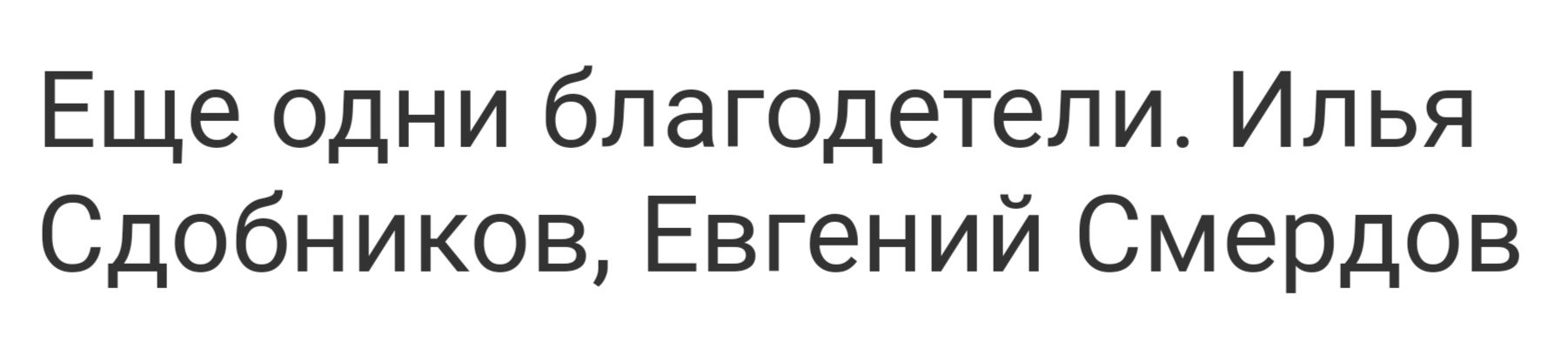 Еще одни благодетели. Илья Сдобников, Евгений Смердов